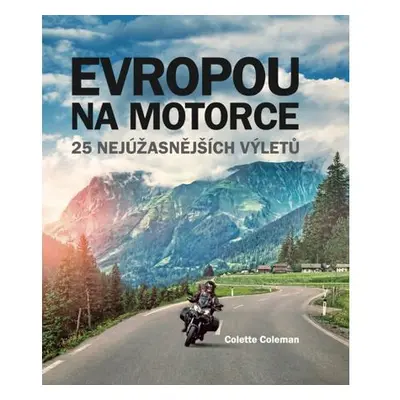 EVROPOU NA MOTORCE

25 NEJÚŽASNĚJŠÍCH VÝLETŮ

Colette Coleman